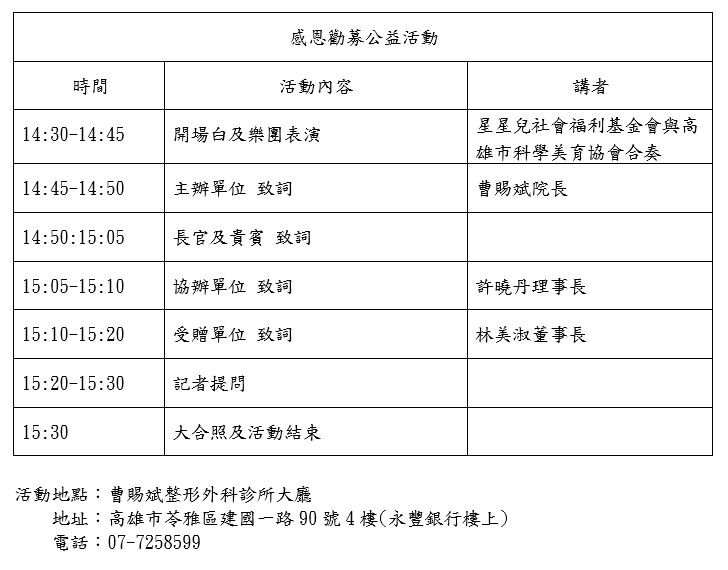 | 感恩勸募公益活動 | | |
|---|---|---|
| 時間 | 活動內容 | 講者 |
| 14:30-14:45 | 開場白及樂團表演 | 星星兒社會福利基金會與高雄市科學美育協會合奏 |
| 14:45-14:50 | 主辦單位 致詞 | 曹賜斌院長 |
| 14:50:15:05 | 長官及貴賓 致詞 | |
| 15:05-15:10 | 協辦單位 致詞 | 許曉丹理事長 |
| 15:10-15:20 | 受贈單位 致詞 | 林美淑董事長 |
| 15:20-15:30 | 記者提問 | |
| 15:30 | 大合照及活動結束 | |

活動地點：曹賜斌整形外科診所大廳
地址：高雄市苓雅區建國一路90號4樓(永豐銀行樓上)
電話：07-7258599